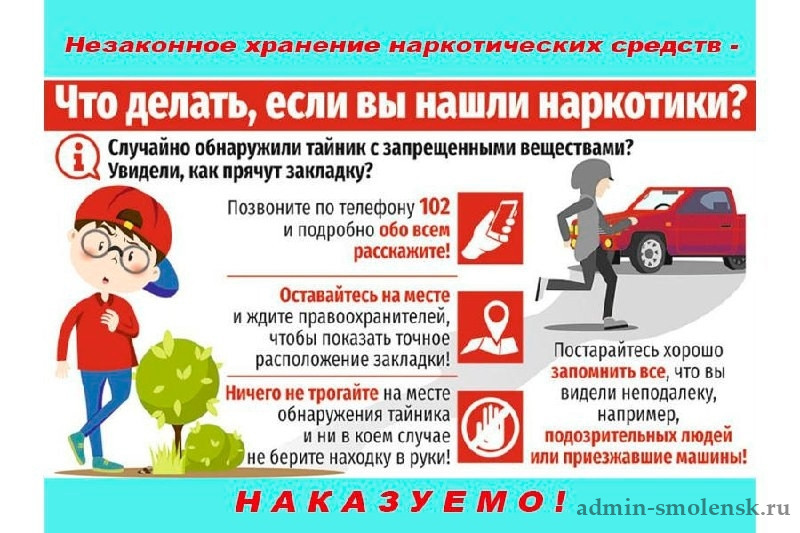 Незаконное хранение наркотических средств -

Что делать, если вы нашли наркотики?

Случайно обнаружили тайник с запрещенными веществами? Увидели, как прячут закладку?

Позвоните по телефону 102 и подробно обо всем расскажите!

Оставайтесь на месте и ждите правоохранителей, чтобы показать точное расположение закладки!

Ничего не трогайте на месте обнаружения тайника и ни в коем случае не берите находку в руки!

Постарайтесь хорошо запомнить все, что вы видели неподалеку, например, подозрительных людей или приезжавшие машины!

НАКАЗУЕМО!

admin-smolensk.ru